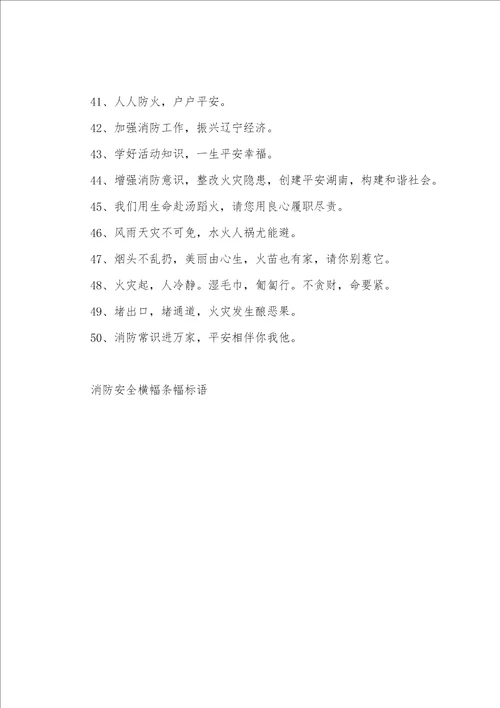 41、人人防火，户户平安。

42、加强消防工作，振兴辽宁经济。

43、学好活动知识，一生平安幸福。

44、增强消防意识，整改火灾隐患，创建平安湖南，构建和谐社会。

45、我们用生命赴汤蹈火，请您用良心履职尽责。

46、风雨天灾不可免，水火人祸尤能避。

47、烟头不乱扔，美丽由心生，火苗也有家，请你别惹它。

48、火灾起，人冷静。湿毛巾，匍匐行。不贪财，命要紧。

49、堵出口，堵通道，火灾发生酿恶果。

50、消防常识进万家，平安相伴你我他。

消防安全横幅条幅标语